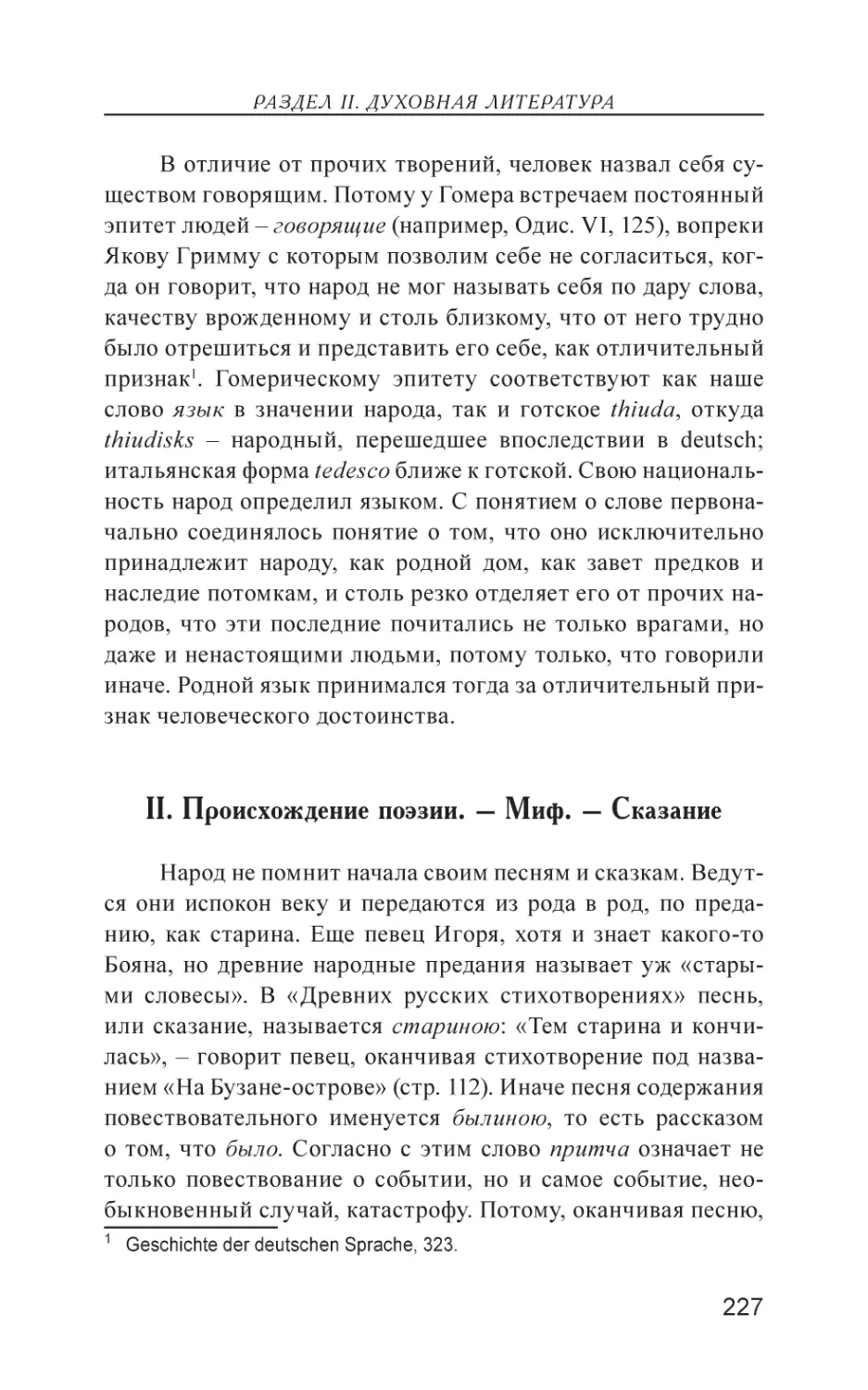 РАЗДЕЛ II. ДУХОВНАЯ ЛИТЕРАТУРА

В отличие от прочих творений, человек назвал себя существом говорящим. Потому у Гомера встречаем постоянный эпитет людей – говорящие (например, Одис. VI, 125), вопреки Якову Гримму с которым позволим себе не согласиться, когда он говорит, что народ не мог называть себя по дару слова, качеству врожденному и столь близкому, что от него трудно было отрешиться и представить его себе, как отличительный признак$^1$. Гомерическому эпитету соответствуют как наше слово язык в значении народа, так и готское thiuda, откуда thiudisks – народный, перешедшее впоследствии в deutsch; итальянская форма tedesco ближе к готской. Свою национальность народ определил языком. С понятием о слове первоначально соединялось понятие о том, что оно исключительно принадлежит народу, как родной дом, как завет предков и наследие потомкам, и столь резко отделяет его от прочих народов, что эти последние почитались не только врагами, но даже и ненастоящими людьми, потому только, что говорили иначе. Родной язык принимался тогда за отличительный признак человеческого достоинства.

II. Происхождение поэзии. – Миф. – Сказание

Народ не помнит начала своим песням и сказкам. Ведутся они испокон веку и передаются из рода в род, по преданию, как старина. Еще певец Игоря, хотя и знает какого-то Бояна, но древние народные предания называет уж «старыми словесы». В «Древних русских стихотворениях» песнь, или сказание, называется стариною: «Тем старина и кончилась», – говорит певец, оканчивая стихотворение под названием «На Бузане-острове» (стр. 112). Иначе песня содержания повествовательного именуется былиною, то есть рассказом о том, что было. Согласно с этим слово притча означает не только повествование о событии, но и самое событие, необыкновенный случай, катастрофу. Потому, оканчивая песню,

$^1$ Geschichte der deutschen Sprache, 323.

227